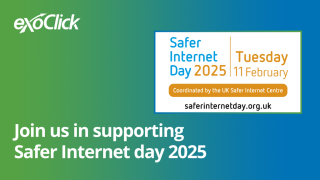 exoClick

Safer Internet Day 2025

Tuesday 11 February

Coordinated by the UK Safer Internet Centre

saferinternetday.org.uk

Join us in supporting Safer Internet day 2025